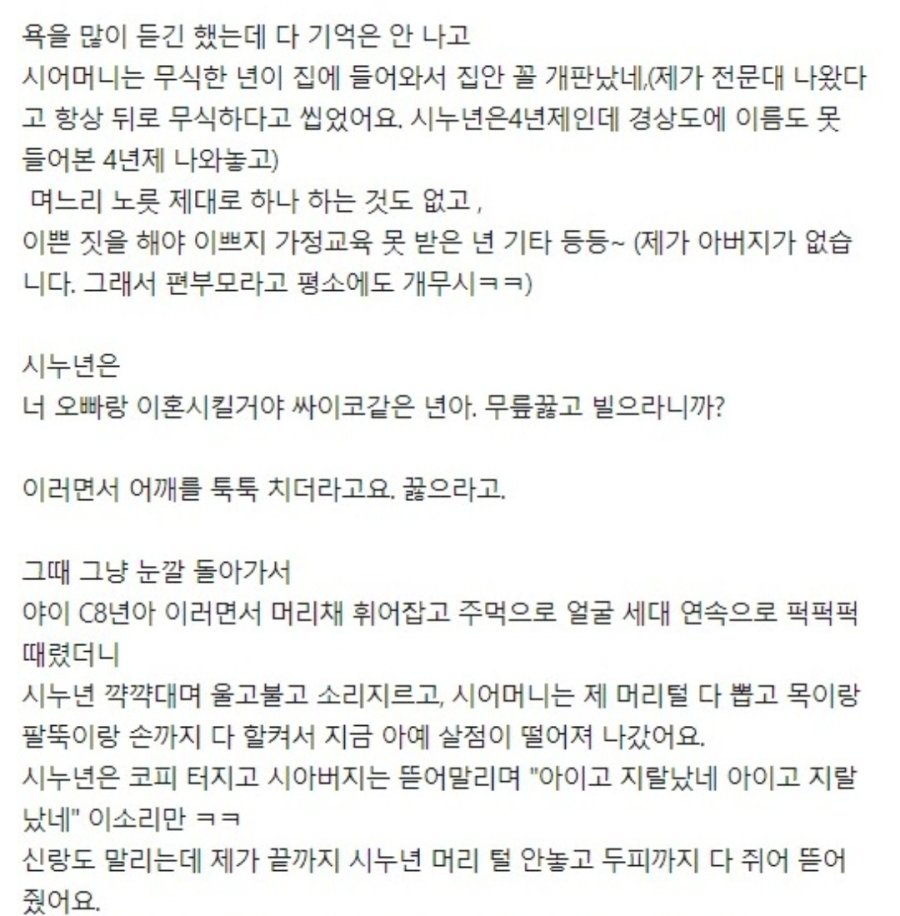 욕을 많이 듣긴 했는데 다 기억은 안 나고
시어머니는 무식한 년이 집에 들어와서 집안 꼴 개판났네,(제가 전문대 나왔다고 항상 뒤로 무식하다고 씹었어요. 시누년은4년제인데 경상도에 이름도 못 들어본 4년제 나와놓고)
며느리 노릇 제대로 하나 하는 것도 없고 ,
이쁜 짓을 해야 이쁘지 가정교육 못 받은 년 기타 등등~ (제가 아버지가 없습니다. 그래서 편부모라고 평소에도 개무시ㅋㅋ)

시누년은
너 오빠랑 이혼시킬거야 싸이코같은 년아. 무릎꿇고 빌으라니까?

이러면서 어깨를 툭툭 치더라고요. 꿇으라고.

그때 그냥 눈깔 돌아가서
야이 C8년아 이러면서 머리채 휘어잡고 주먹으로 얼굴 세대 연속으로 퍽퍽퍽 때렸더니
시누년 꺅꺅대며 울고불고 소리지르고, 시어머니는 제 머리털 다 뽑고 목이랑 팔뚝이랑 손까지 다 할켜서 지금 아예 살점이 떨어져 나갔어요.
시누년은 코피 터지고 시아버지는 뜯어말리며 "아이고 지랄났네 아이고 지랄났네" 이소리만 ㅋㅋ
신랑도 말리는데 제가 끝까지 시누년 머리 털 안놓고 두피까지 다 쥐어 뜯어줬어요.